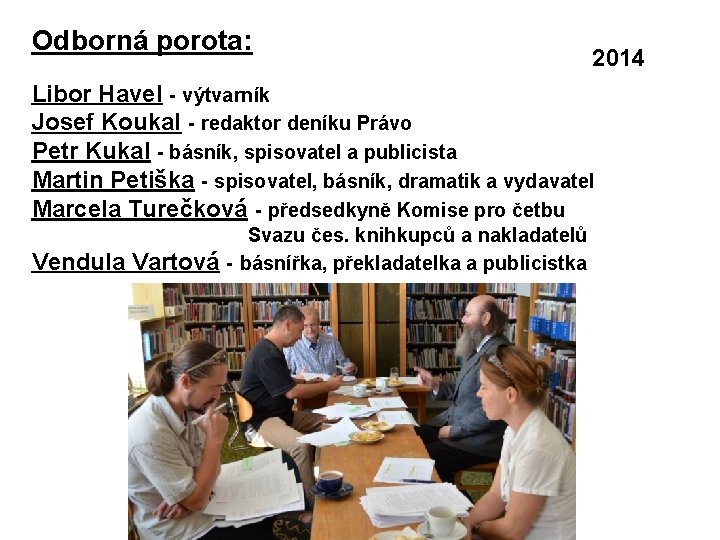 Odborná porota:

2014

Libor Havel - výtvarník
Josef Koukal - redaktor deníku Právo
Petr Kukal - básník, spisovatel a publicista
Martin Petiška - spisovatel, básník, dramatik a vydavatel
Marcela Turečková - předsedkyně Komise pro četbu Svazu čes. knihkupců a nakladatelů
Vendula Vartová - básnířka, překladatelka a publicistka